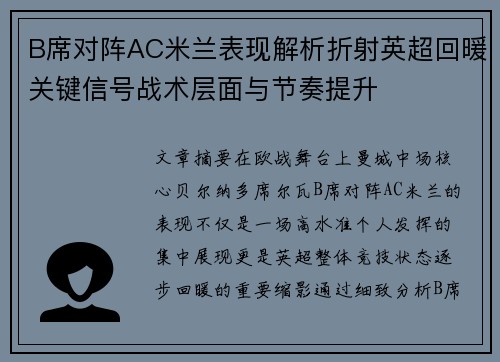 B席对阵AC米兰表现解析折射英超回暖关键信号战术层面与节奏提升

文章摘要在欧战舞台上曼城中场核心贝尔纳多席尔瓦B席对阵AC米兰的表现不仅是一场高水准个人发挥的集中展现更是英超整体竞技状态逐步回暖的重要缩影通过细致分析B席